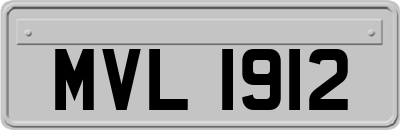 MVL 1912